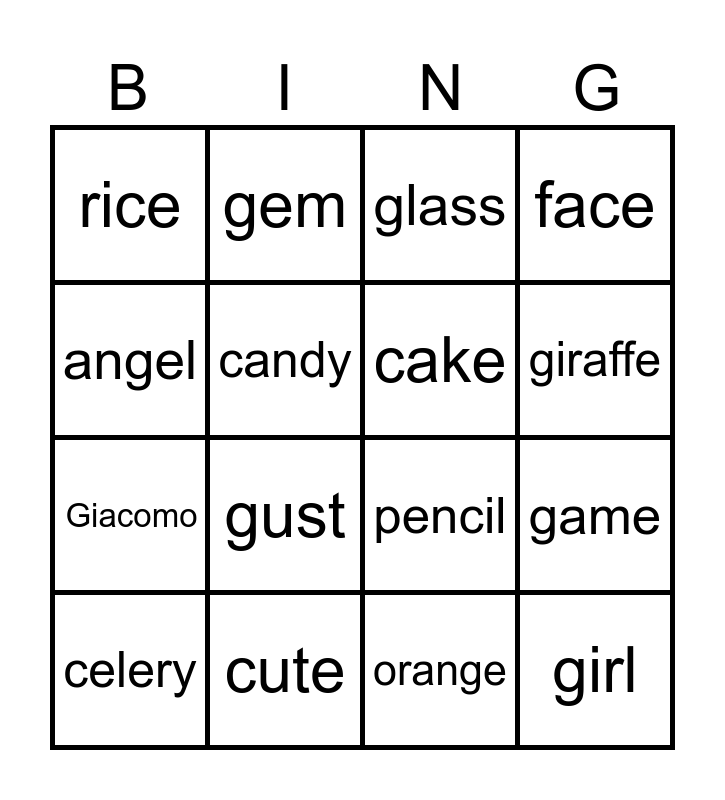 | B | I | N | G |
|---|---|---|---|
| rice | gem | glass | face |
| angel | candy | cake | giraffe |
| Giacomo | gust | pencil | game |
| celery | cute | orange | girl |